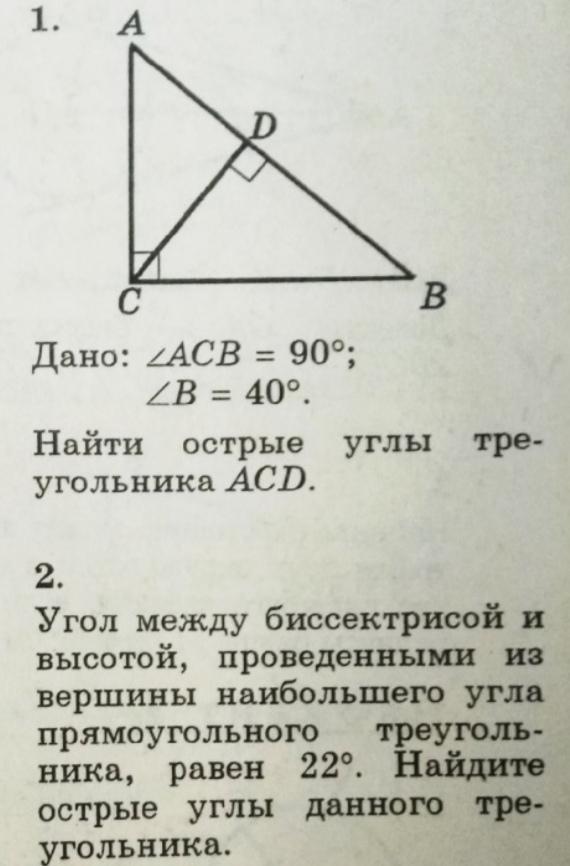 1.

A

D

C

B

Дано: $\angle ACB = 90°$;
$\angle B = 40°$.

Найти острые углы треугольника $ACD$.

2.

Угол между биссектрисой и высотой, проведенными из вершины наибольшего угла прямоугольного треугольника, равен $22°$. Найдите острые углы данного треугольника.